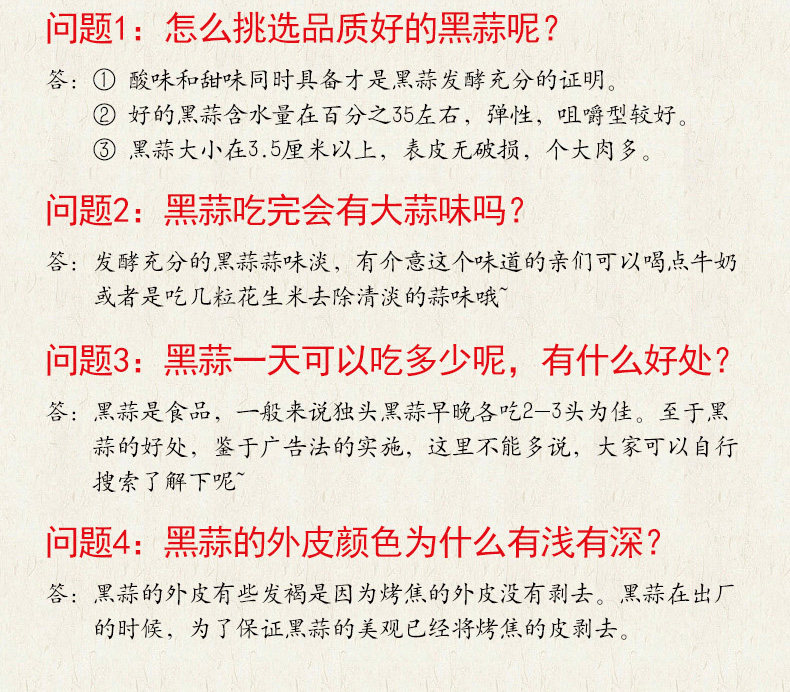 问题1：怎么挑选品质好的黑蒜呢？

答：① 酸味和甜味同时具备才是黑蒜发酵充分的证明。
② 好的黑蒜含水量在百分之35左右，弹性，咀嚼型较好。
③ 黑蒜大小在3.5厘米以上，表皮无破损，个大肉多。

问题2：黑蒜吃完会有大蒜味吗？

答：发酵充分的黑蒜蒜味淡，有介意这个味道的亲们可以喝点牛奶或者是吃几粒花生米去除清淡的蒜味哦~

问题3：黑蒜一天可以吃多少呢，有什么好处？

答：黑蒜是食品，一般来说独头黑蒜早晚各吃2-3头为佳。至于黑蒜的好处，鉴于广告法的实施，这里不能多说，大家可以自行搜索了解下呢~

问题4：黑蒜的外皮颜色为什么有浅有深？

答：黑蒜的外皮有些发褐是因为烤焦的外皮没有剥去。黑蒜在出厂的时候，为了保证黑蒜的美观已经将烤焦的皮剥去。